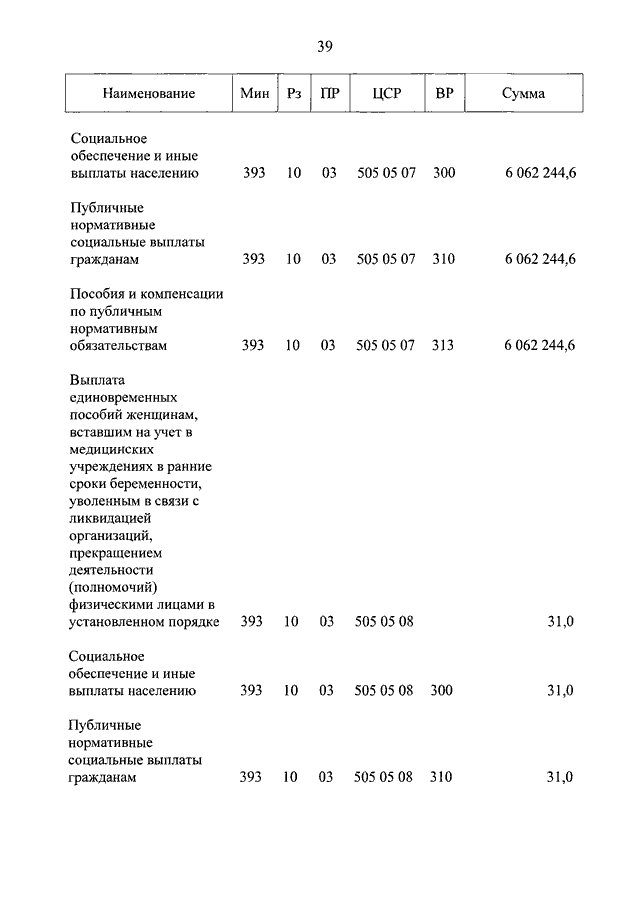 39

| Наименование | Мин | Рз | ПР | ЦСР | ВР | Сумма |
|---|---|---|---|---|---|---|
| Социальное обеспечение и иные выплаты населению | 393 | 10 | 03 | 505 05 07 | 300 | 6 062 244,6 |
| Публичные нормативные социальные выплаты гражданам | 393 | 10 | 03 | 505 05 07 | 310 | 6 062 244,6 |
| Пособия и компенсации по публичным нормативным обязательствам | 393 | 10 | 03 | 505 05 07 | 313 | 6 062 244,6 |
| Выплата единовременных пособий женщинам, вставшим на учет в медицинских учреждениях в ранние сроки беременности, уволенным в связи с ликвидацией организаций, прекращением деятельности (полномочий) физическими лицами в установленном порядке | 393 | 10 | 03 | 505 05 08 | | 31,0 |
| Социальное обеспечение и иные выплаты населению | 393 | 10 | 03 | 505 05 08 | 300 | 31,0 |
| Публичные нормативные социальные выплаты гражданам | 393 | 10 | 03 | 505 05 08 | 310 | 31,0 |